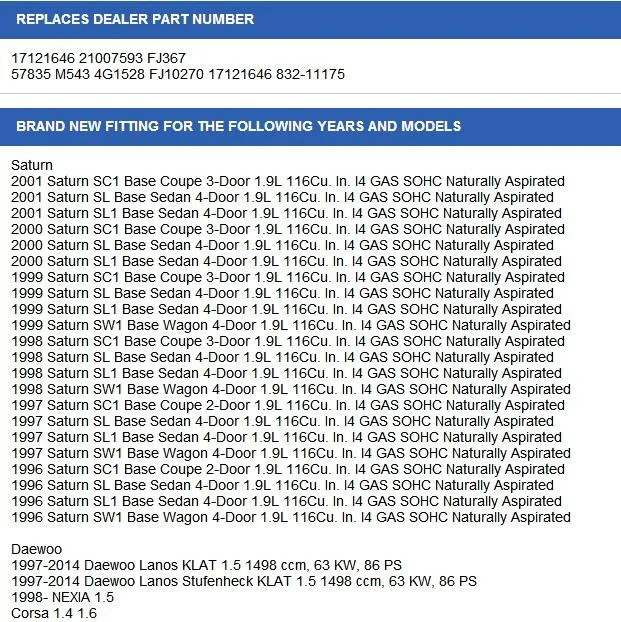 REPLACES DEALER PART NUMBER

17121646 21007593 FJ367
57835 M543 4G1528 FJ10270 17121646 832-11175

BRAND NEW FITTING FOR THE FOLLOWING YEARS AND MODELS

Saturn
2001 Saturn SC1 Base Coupe 3-Door 1.9L 116Cu. In. I4 GAS SOHC Naturally Aspirated
2001 Saturn SL Base Sedan 4-Door 1.9L 116Cu. In. I4 GAS SOHC Naturally Aspirated
2001 Saturn SL1 Base Sedan 4-Door 1.9L 116Cu. In. I4 GAS SOHC Naturally Aspirated
2000 Saturn SC1 Base Coupe 3-Door 1.9L 116Cu. In. I4 GAS SOHC Naturally Aspirated
2000 Saturn SL Base Sedan 4-Door 1.9L 116Cu. In. I4 GAS SOHC Naturally Aspirated
2000 Saturn SL1 Base Sedan 4-Door 1.9L 116Cu. In. I4 GAS SOHC Naturally Aspirated
1999 Saturn SC1 Base Coupe 3-Door 1.9L 116Cu. In. I4 GAS SOHC Naturally Aspirated
1999 Saturn SL Base Sedan 4-Door 1.9L 116Cu. In. I4 GAS SOHC Naturally Aspirated
1999 Saturn SL1 Base Sedan 4-Door 1.9L 116Cu. In. I4 GAS SOHC Naturally Aspirated
1999 Saturn SW1 Base Wagon 4-Door 1.9L 116Cu. In. I4 GAS SOHC Naturally Aspirated
1998 Saturn SC1 Base Coupe 3-Door 1.9L 116Cu. In. I4 GAS SOHC Naturally Aspirated
1998 Saturn SL Base Sedan 4-Door 1.9L 116Cu. In. I4 GAS SOHC Naturally Aspirated
1998 Saturn SL1 Base Sedan 4-Door 1.9L 116Cu. In. I4 GAS SOHC Naturally Aspirated
1998 Saturn SW1 Base Wagon 4-Door 1.9L 116Cu. In. I4 GAS SOHC Naturally Aspirated
1997 Saturn SC1 Base Coupe 2-Door 1.9L 116Cu. In. I4 GAS SOHC Naturally Aspirated
1997 Saturn SL Base Sedan 4-Door 1.9L 116Cu. In. I4 GAS SOHC Naturally Aspirated
1997 Saturn SL1 Base Sedan 4-Door 1.9L 116Cu. In. I4 GAS SOHC Naturally Aspirated
1997 Saturn SW1 Base Wagon 4-Door 1.9L 116Cu. In. I4 GAS SOHC Naturally Aspirated
1996 Saturn SC1 Base Coupe 2-Door 1.9L 116Cu. In. I4 GAS SOHC Naturally Aspirated
1996 Saturn SL Base Sedan 4-Door 1.9L 116Cu. In. I4 GAS SOHC Naturally Aspirated
1996 Saturn SL1 Base Sedan 4-Door 1.9L 116Cu. In. I4 GAS SOHC Naturally Aspirated
1996 Saturn SW1 Base Wagon 4-Door 1.9L 116Cu. In. I4 GAS SOHC Naturally Aspirated

Daewoo
1997-2014 Daewoo Lanos KLAT 1.5 1498 ccm, 63 KW, 86 PS
1997-2014 Daewoo Lanos Stufenheck KLAT 1.5 1498 ccm, 63 KW, 86 PS
1998- NEXIA 1.5
Corsa 1.4 1.6